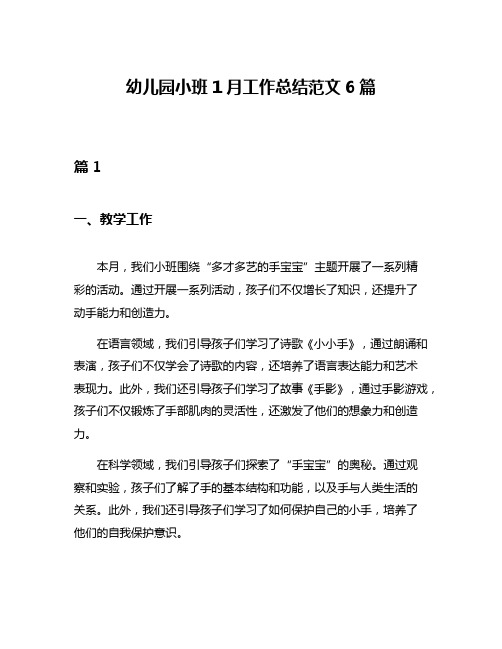 幼儿园小班 1 月工作总结范文 6 篇

篇 1

一、教学工作

本月，我们小班围绕“多才多艺的手宝宝”主题开展了一系列精彩的活动。通过开展一系列活动，孩子们不仅增长了知识，还提升了动手能力和创造力。

在语言领域，我们引导孩子们学习了诗歌《小小手》，通过朗诵和表演，孩子们不仅学会了诗歌的内容，还培养了语言表达能力和艺术表现力。此外，我们还引导孩子们学习了故事《手影》，通过手影游戏，孩子们不仅锻炼了手部肌肉的灵活性，还激发了他们的想象力和创造力。

在科学领域，我们引导孩子们探索了“手宝宝”的奥秘。通过观察和实验，孩子们了解了手的基本结构和功能，以及手与人类生活的关系。此外，我们还引导孩子们学习了如何保护自己的小手，培养了他们的自我保护意识。